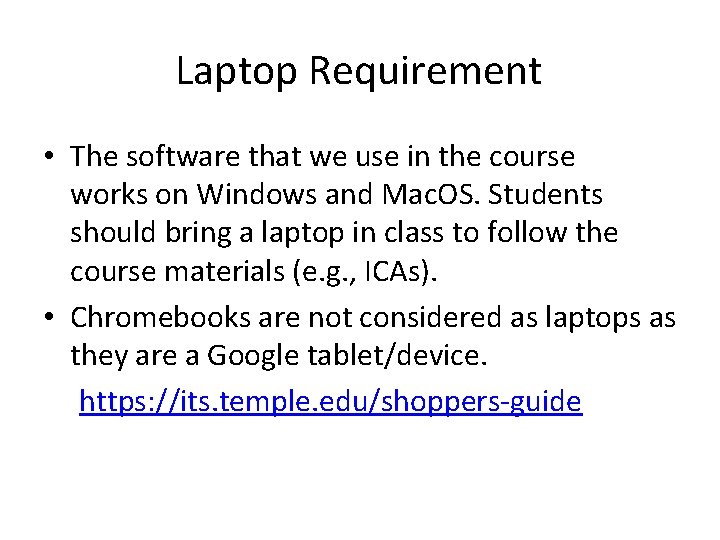 Laptop Requirement

• The software that we use in the course works on Windows and MacOS. Students should bring a laptop in class to follow the course materials (e.g., ICAs).

• Chromebooks are not considered as laptops as they are a Google tablet/device.

https://its.temple.edu/shoppers-guide